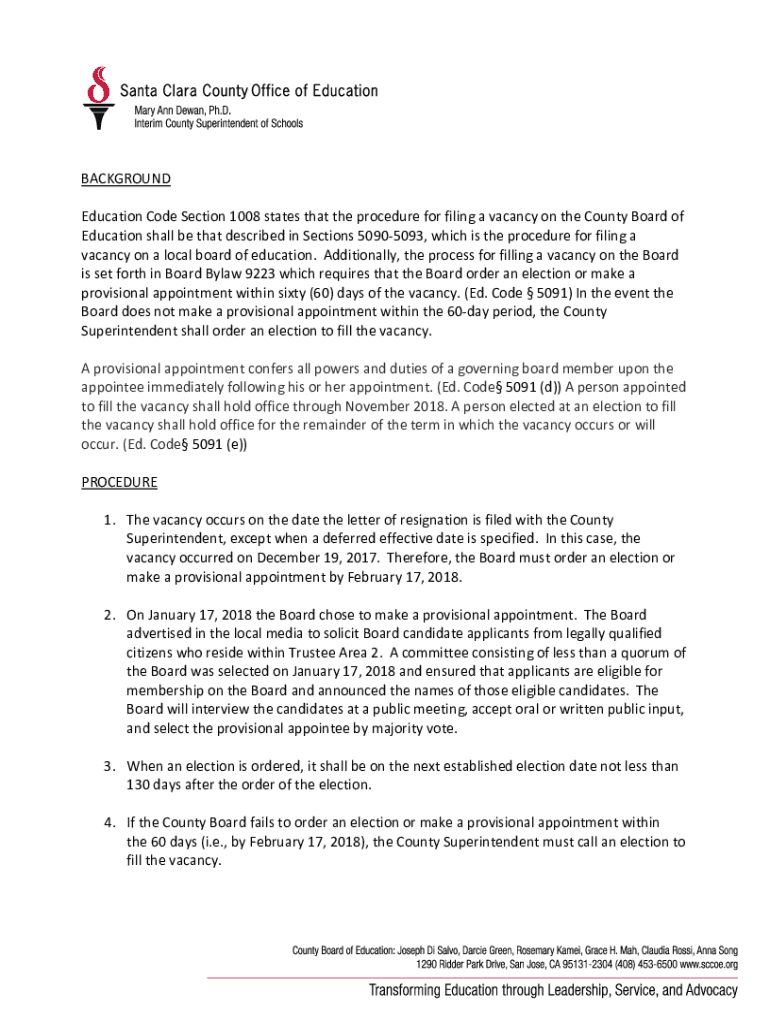 Santa Clara County Office of Education
Mary Ann Dewan, Ph.D.
Interim County Superintendent of Schools

BACKGROUND

Education Code Section 1008 states that the procedure for filing a vacancy on the County Board of Education shall be that described in Sections 5090-5093, which is the procedure for filing a vacancy on a local board of education. Additionally, the process for filling a vacancy on the Board is set forth in Board Bylaw 9223 which requires that the Board order an election or make a provisional appointment within sixty (60) days of the vacancy. (Ed. Code § 5091) In the event the Board does not make a provisional appointment within the 60-day period, the County Superintendent shall order an election to fill the vacancy.

A provisional appointment confers all powers and duties of a governing board member upon the appointee immediately following his or her appointment. (Ed. Code§ 5091 (d)) A person appointed to fill the vacancy shall hold office through November 2018. A person elected at an election to fill the vacancy shall hold office for the remainder of the term in which the vacancy occurs or will occur. (Ed. Code§ 5091 (e))

PROCEDURE

1. The vacancy occurs on the date the letter of resignation is filed with the County Superintendent, except when a deferred effective date is specified. In this case, the vacancy occurred on December 19, 2017. Therefore, the Board must order an election or make a provisional appointment by February 17, 2018.

2. On January 17, 2018 the Board chose to make a provisional appointment. The Board advertised in the local media to solicit Board candidate applicants from legally qualified citizens who reside within Trustee Area 2. A committee consisting of less than a quorum of the Board was selected on January 17, 2018 and ensured that applicants are eligible for membership on the Board and announced the names of those eligible candidates. The Board will interview the candidates at a public meeting, accept oral or written public input, and select the provisional appointee by majority vote.

3. When an election is ordered, it shall be on the next established election date not less than 130 days after the order of the election.

4. If the County Board fails to order an election or make a provisional appointment within the 60 days (i.e., by February 17, 2018), the County Superintendent must call an election to fill the vacancy.

County Board of Education: Joseph Di Salvo, Darcie Green, Rosemary Kamei, Grace H. Mah, Claudia Rossi, Anna Song
1290 Ridder Park Drive, San Jose, CA 95131-2304 (408) 453-6500 www.sccoe.org

Transforming Education through Leadership, Service, and Advocacy